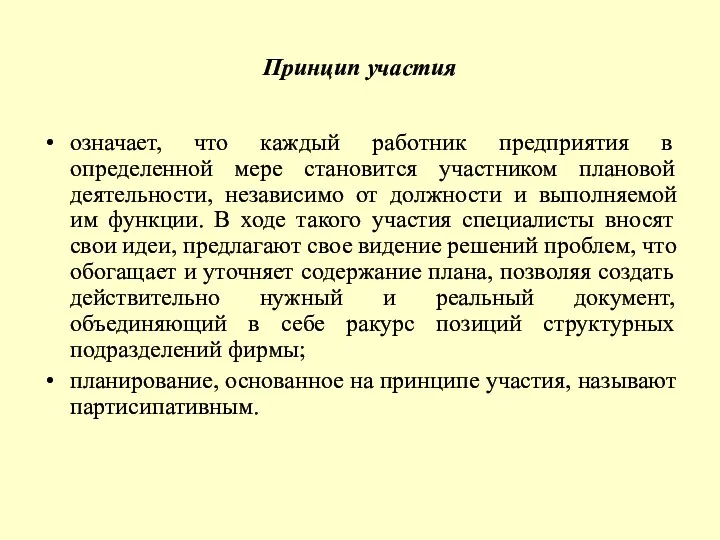 Принцип участия

• означает, что каждый работник предприятия в определенной мере становится участником плановой деятельности, независимо от должности и выполняемой им функции. В ходе такого участия специалисты вносят свои идеи, предлагают свое видение решений проблем, что обогащает и уточняет содержание плана, позволяя создать действительно нужный и реальный документ, объединяющий в себе ракурс позиций структурных подразделений фирмы;

• планирование, основанное на принципе участия, называют партисипативным.